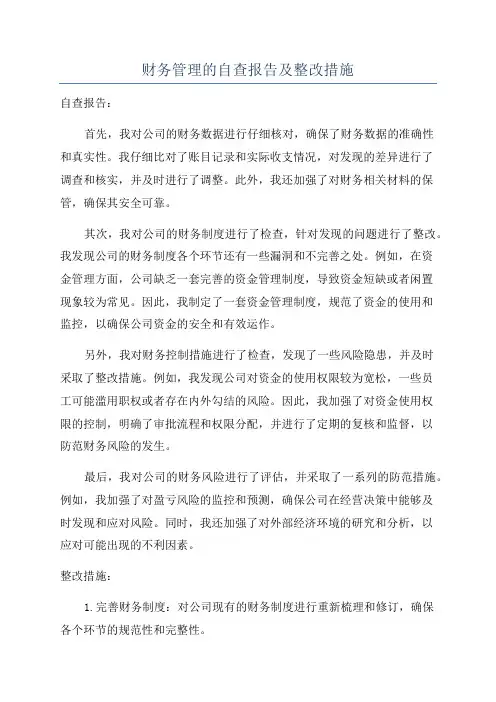 财务管理的自查报告及整改措施

自查报告:

首先，我对公司的财务数据进行仔细核对，确保了财务数据的准确性和真实性。我仔细比对了账目记录和实际收支情况，对发现的差异进行了调查和核实，并及时进行了调整。此外，我还加强了对财务相关材料的保管，确保其安全可靠。

其次，我对公司的财务制度进行了检查，针对发现的问题进行了整改。我发现公司的财务制度各个环节还有一些漏洞和不完善之处。例如，在资金管理方面，公司缺乏一套完善的资金管理制度，导致资金短缺或者闲置现象较为常见。因此，我制定了一套资金管理制度，规范了资金的使用和监控，以确保公司资金的安全和有效运作。

另外，我对财务控制措施进行了检查，发现了一些风险隐患，并及时采取了整改措施。例如，我发现公司对资金的使用权限较为宽松，一些员工可能滥用职权或者存在内外勾结的风险。因此，我加强了对资金使用权限的控制，明确了审批流程和权限分配，并进行了定期的复核和监督，以防范财务风险的发生。

最后，我对公司的财务风险进行了评估，并采取了一系列的防范措施。例如，我加强了对盈亏风险的监控和预测，确保公司在经营决策中能够及时发现和应对风险。同时，我还加强了对外部经济环境的研究和分析，以应对可能出现的不利因素。

整改措施:

1.完善财务制度：对公司现有的财务制度进行重新梳理和修订，确保各个环节的规范性和完整性。